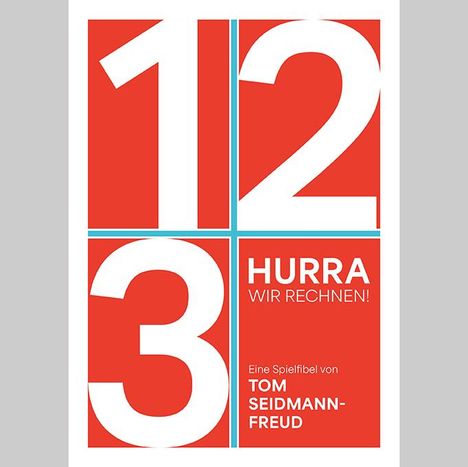 1 2
3 HURRA
WIR RECHNEN!

Eine Spielfibel von
TOM SEIDMANN-FREUD